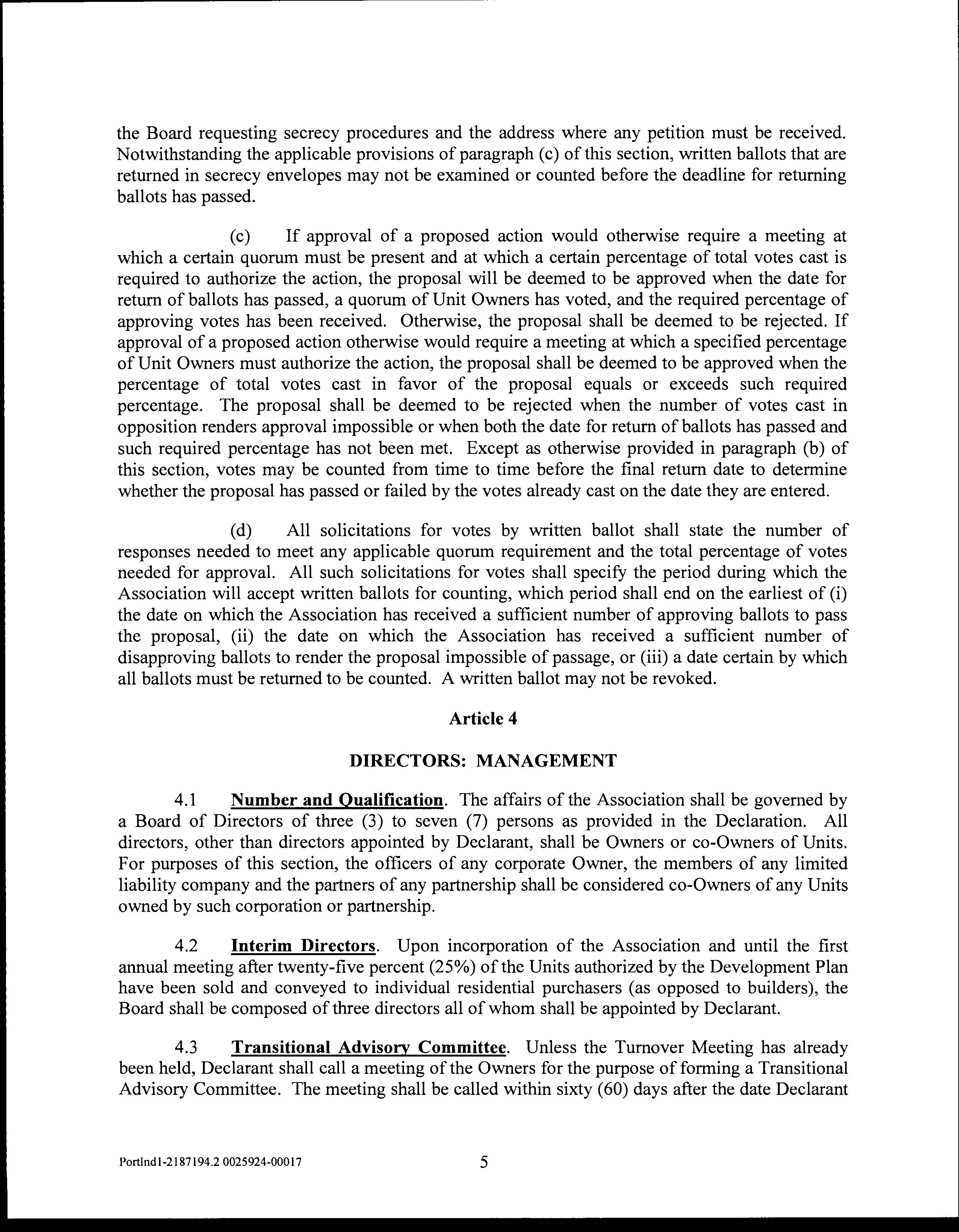 the Board requesting secrecy procedures and the address where any petition must be received. Notwithstanding the applicable provisions of paragraph (c) of this section, written ballots that are returned in secrecy envelopes may not be examined or counted before the deadline for returning ballots has passed.

(c) If approval of a proposed action would otherwise require a meeting at which a certain quorum must be present and at which a certain percentage of total votes cast is required to authorize the action, the proposal will be deemed to be approved when the date for return of ballots has passed, a quorum of Unit Owners has voted, and the required percentage of approving votes has been received. Otherwise, the proposal shall be deemed to be rejected. If approval of a proposed action otherwise would require a meeting at which a specified percentage of Unit Owners must authorize the action, the proposal shall be deemed to be approved when the percentage of total votes cast in favor of the proposal equals or exceeds such required percentage. The proposal shall be deemed to be rejected when the number of votes cast in opposition renders approval impossible or when both the date for return of ballots has passed and such required percentage has not been met. Except as otherwise provided in paragraph (b) of this section, votes may be counted from time to time before the final return date to determine whether the proposal has passed or failed by the votes already cast on the date they are entered.

(d) All solicitations for votes by written ballot shall state the number of responses needed to meet any applicable quorum requirement and the total percentage of votes needed for approval. All such solicitations for votes shall specify the period during which the Association will accept written ballots for counting, which period shall end on the earliest of (i) the date on which the Association has received a sufficient number of approving ballots to pass the proposal, (ii) the date on which the Association has received a sufficient number of disapproving ballots to render the proposal impossible of passage, or (iii) a date certain by which all ballots must be returned to be counted. A written ballot may not be revoked.

Article 4

DIRECTORS: MANAGEMENT

4.1 Number and Qualification. The affairs of the Association shall be governed by a Board of Directors of three (3) to seven (7) persons as provided in the Declaration. All directors, other than directors appointed by Declarant, shall be Owners or co-Owners of Units. For purposes of this section, the officers of any corporate Owner, the members of any limited liability company and the partners of any partnership shall be considered co-Owners of any Units owned by such corporation or partnership.

4.2 Interim Directors. Upon incorporation of the Association and until the first annual meeting after twenty-five percent (25%) of the Units authorized by the Development Plan have been sold and conveyed to individual residential purchasers (as opposed to builders), the Board shall be composed of three directors all of whom shall be appointed by Declarant.

4.3 Transitional Advisory Committee. Unless the Turnover Meeting has already been held, Declarant shall call a meeting of the Owners for the purpose of forming a Transitional Advisory Committee. The meeting shall be called within sixty (60) days after the date Declarant

Portlnd1-2187194.2 0025924-00017 5